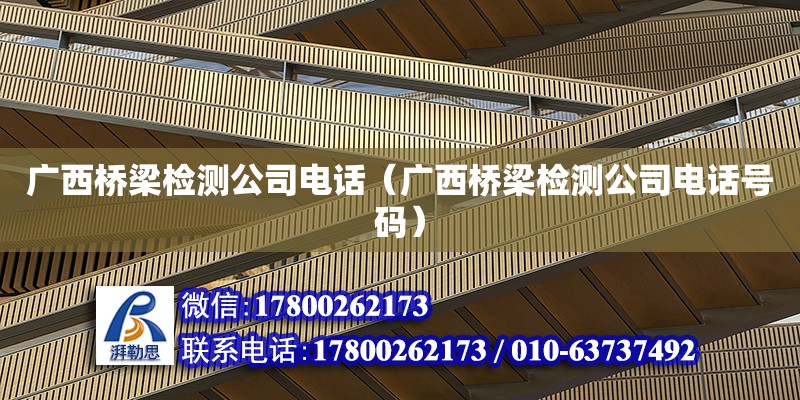 广西桥梁检测公司电话（广西桥梁检测公司电话号码）

湃勒思

微信:17800262173

联系电话:17800262173 / 010-63737492